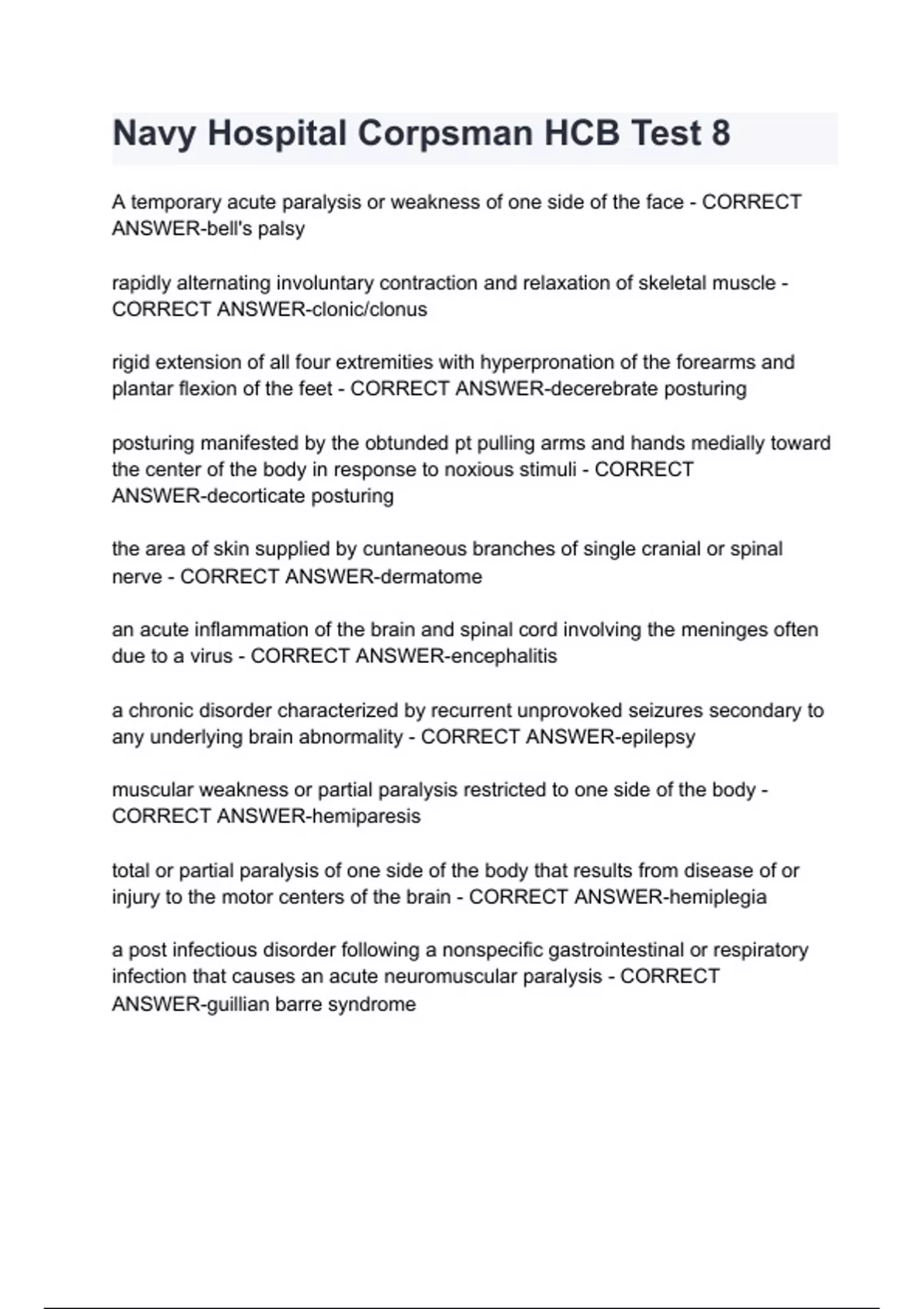 Navy Hospital Corpsman HCB Test 8

A temporary acute paralysis or weakness of one side of the face - CORRECT ANSWER-bell's palsy

rapidly alternating involuntary contraction and relaxation of skeletal muscle - CORRECT ANSWER-clonic/clonus

rigid extension of all four extremities with hyperpronation of the forearms and plantar flexion of the feet - CORRECT ANSWER-decerebrate posturing

posturing manifested by the obtunded pt pulling arms and hands medially toward the center of the body in response to noxious stimuli - CORRECT ANSWER-decorticate posturing

the area of skin supplied by cuntaneous branches of single cranial or spinal nerve - CORRECT ANSWER-dermatome

an acute inflammation of the brain and spinal cord involving the meninges often due to a virus - CORRECT ANSWER-encephalitis

a chronic disorder characterized by recurrent unprovoked seizures secondary to any underlying brain abnormality - CORRECT ANSWER-epilepsy

muscular weakness or partial paralysis restricted to one side of the body - CORRECT ANSWER-hemiparesis

total or partial paralysis of one side of the body that results from disease of or injury to the motor centers of the brain - CORRECT ANSWER-hemiplegia

a post infectious disorder following a nonspecific gastrointestinal or respiratory infection that causes an acute neuromuscular paralysis - CORRECT ANSWER-guillian barre syndrome